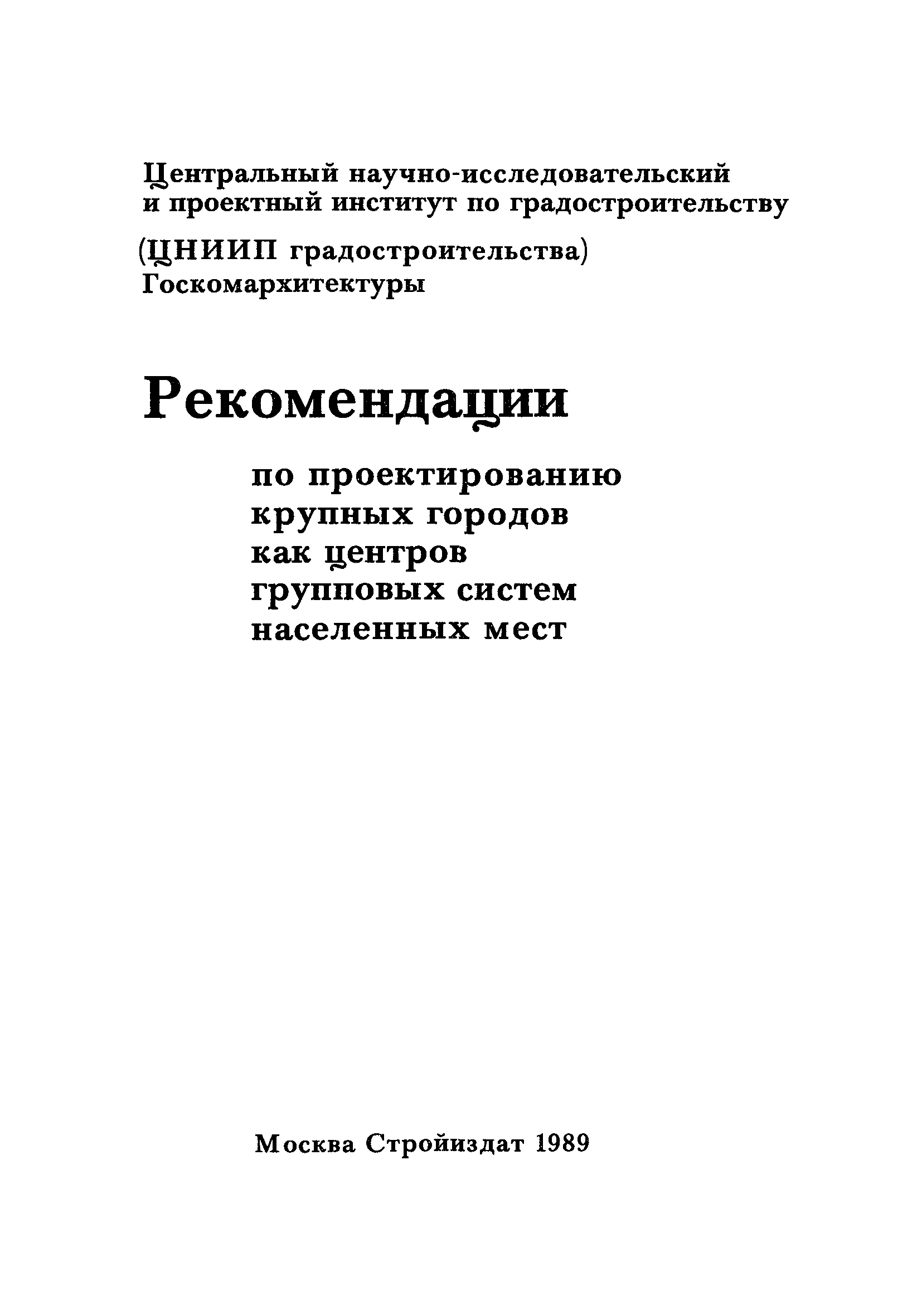 Центральный научно-исследовательский и проектный институт по градостроительству

(ЦНИИП градостроительства) Госкомархитектуры

Рекомендации

по проектированию крупных городов как центров групповых систем населенных мест

Москва Стройиздат 1989